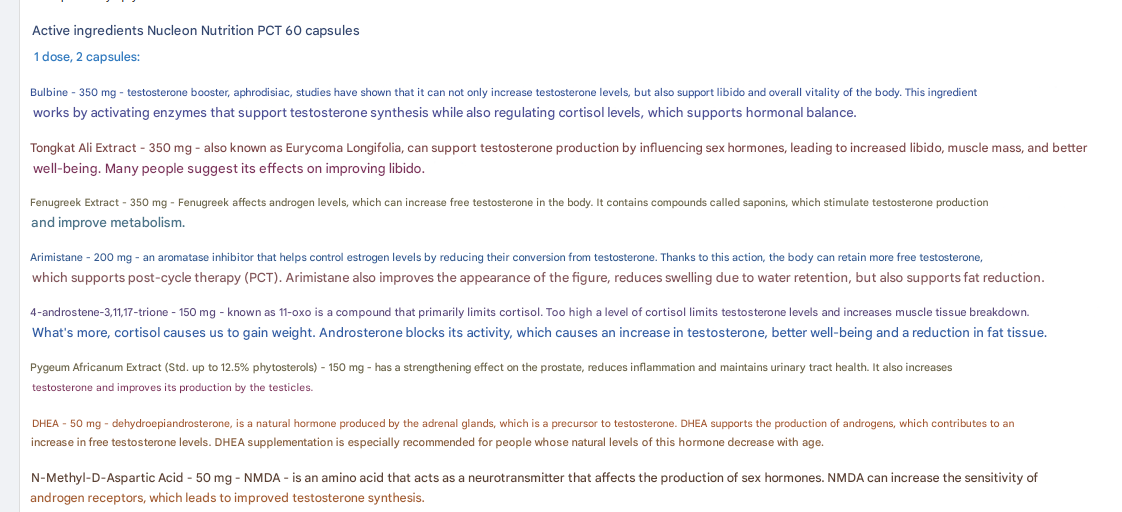 Active ingredients Nucleon Nutrition PCT 60 capsules

1 dose, 2 capsules:

Bulbine - 350 mg - testosterone booster, aphrodisiac, studies have shown that it can not only increase testosterone levels, but also support libido and overall vitality of the body. This ingredient works by activating enzymes that support testosterone synthesis while also regulating cortisol levels, which supports hormonal balance.

Tongkat Ali Extract - 350 mg - also known as Eurycoma Longifolia, can support testosterone production by influencing sex hormones, leading to increased libido, muscle mass, and better well-being. Many people suggest its effects on improving libido.

Fenugreek Extract - 350 mg - Fenugreek affects androgen levels, which can increase free testosterone in the body. It contains compounds called saponins, which stimulate testosterone production and improve metabolism.

Arimistane - 200 mg - an aromatase inhibitor that helps control estrogen levels by reducing their conversion from testosterone. Thanks to this action, the body can retain more free testosterone, which supports post-cycle therapy (PCT). Arimistane also improves the appearance of the figure, reduces swelling due to water retention, but also supports fat reduction.

4-androstene-3,11,17-trione - 150 mg - known as 11-oxo is a compound that primarily limits cortisol. Too high a level of cortisol limits testosterone levels and increases muscle tissue breakdown. What's more, cortisol causes us to gain weight. Androsterone blocks its activity, which causes an increase in testosterone, better well-being and a reduction in fat tissue.

Pygeum Africanum Extract (Std. up to 12.5% phytosterols) - 150 mg - has a strengthening effect on the prostate, reduces inflammation and maintains urinary tract health. It also increases testosterone and improves its production by the testicles.

DHEA - 50 mg - dehydroepiandrosterone, is a natural hormone produced by the adrenal glands, which is a precursor to testosterone. DHEA supports the production of androgens, which contributes to an increase in free testosterone levels. DHEA supplementation is especially recommended for people whose natural levels of this hormone decrease with age.

N-Methyl-D-Aspartic Acid - 50 mg - NMDA - is an amino acid that acts as a neurotransmitter that affects the production of sex hormones. NMDA can increase the sensitivity of androgen receptors, which leads to improved testosterone synthesis.